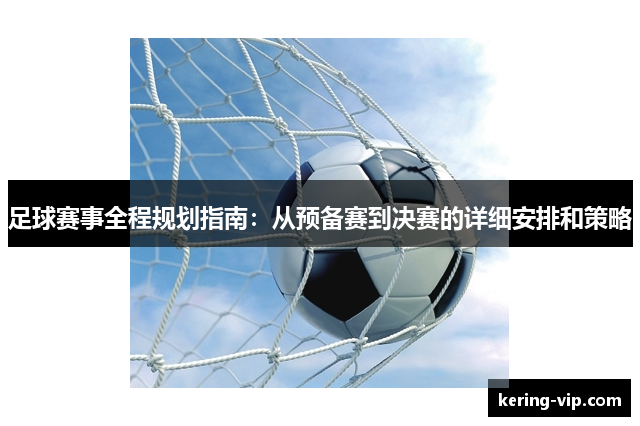 足球赛事全程规划指南：从预备赛到决赛的详细安排和策略

kering-vip.com